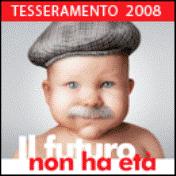 TESSERAMENTO 2008

Il futuro
non ha età